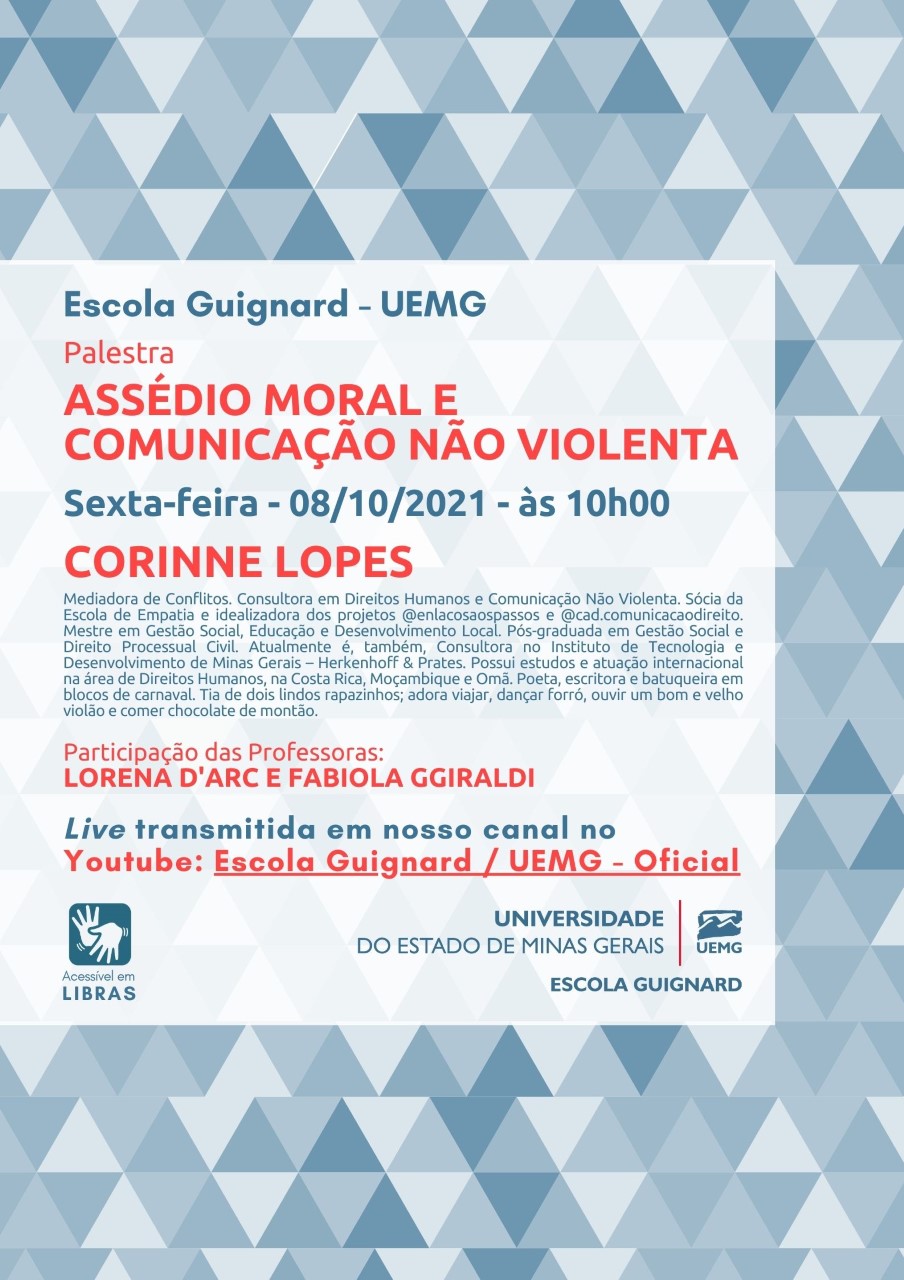 Escola Guignard – UEMG

Palestra

ASSÉDIO MORAL E COMUNICAÇÃO NÃO VIOLENTA

Sexta-feira - 08/10/2021 - às 10h00

CORINNE LOPES

Mediadora de Conflitos. Consultora em Direitos Humanos e Comunicação Não Violenta. Sócia da Escola de Empatia e idealizadora dos projetos @enlacosaospassos e @cad.comunicacaodireito. Mestre em Gestão Social, Educação e Desenvolvimento Local. Pós-graduada em Gestão Social e Direito Processual Civil. Atualmente é, também, Consultora no Instituto de Tecnologia e Desenvolvimento de Minas Gerais – Herkenhoff & Prates. Possui estudos e atuação internacional na área de Direitos Humanos, na Costa Rica, Moçambique e Omã. Poeta, escritora e batuqueira em blocos de carnaval. Tia de dois lindos rapazinhos; adora viajar, dançar forró, ouvir um bom e velho violão e comer chocolate de montão.

Participação das Professoras:
LORENA D'ARC E FABIOLA GGIRALDI

Live transmitida em nosso canal no Youtube: Escola Guignard / UEMG - Oficial

Acessível em LIBRAS

UNIVERSIDADE DO ESTADO DE MINAS GERAIS

UEMG

ESCOLA GUIGNARD